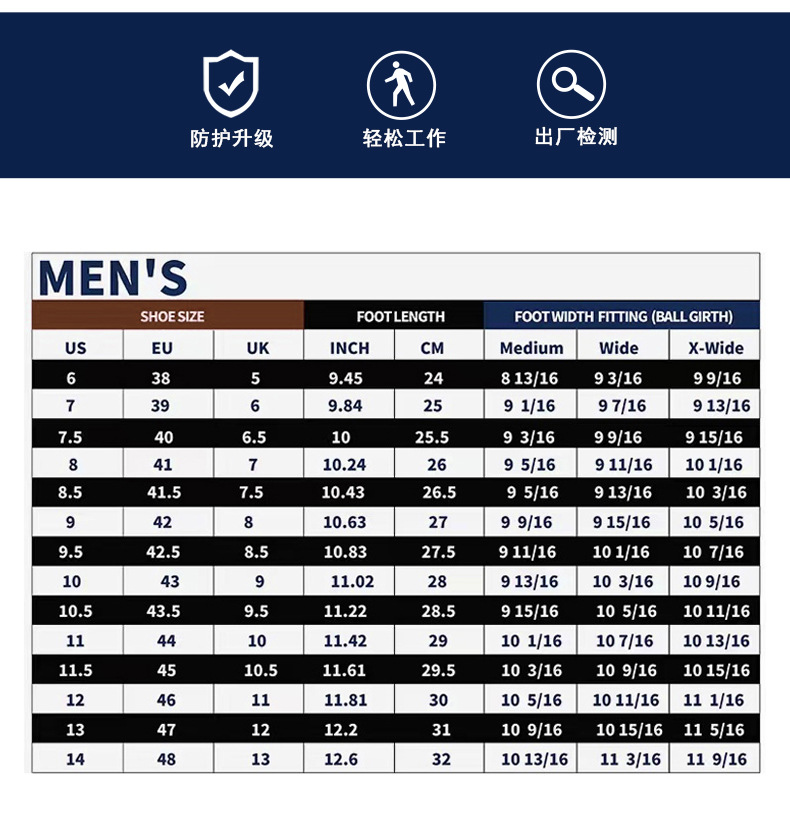 防护升级 轻松工作 出厂检测

MEN'S

| SHOE SIZE | | | FOOT LENGTH | | FOOT WIDTH FITTING (BALL GIRTH) | | |
|---|---|---|---|---|---|---|---|
| US | EU | UK | INCH | CM | Medium | Wide | X-Wide |
| 6 | 38 | 5 | 9.45 | 24 | 8 13/16 | 9 3/16 | 9 9/16 |
| 7 | 39 | 6 | 9.84 | 25 | 9 1/16 | 9 7/16 | 9 13/16 |
| 7.5 | 40 | 6.5 | 10 | 25.5 | 9 3/16 | 9 9/16 | 9 15/16 |
| 8 | 41 | 7 | 10.24 | 26 | 9 5/16 | 9 11/16 | 10 1/16 |
| 8.5 | 41.5 | 7.5 | 10.43 | 26.5 | 9 5/16 | 9 13/16 | 10 3/16 |
| 9 | 42 | 8 | 10.63 | 27 | 9 9/16 | 9 15/16 | 10 5/16 |
| 9.5 | 42.5 | 8.5 | 10.83 | 27.5 | 9 11/16 | 10 1/16 | 10 7/16 |
| 10 | 43 | 9 | 11.02 | 28 | 9 13/16 | 10 3/16 | 10 9/16 |
| 10.5 | 43.5 | 9.5 | 11.22 | 28.5 | 9 15/16 | 10 5/16 | 10 11/16 |
| 11 | 44 | 10 | 11.42 | 29 | 10 1/16 | 10 7/16 | 10 13/16 |
| 11.5 | 45 | 10.5 | 11.61 | 29.5 | 10 3/16 | 10 9/16 | 10 15/16 |
| 12 | 46 | 11 | 11.81 | 30 | 10 5/16 | 10 11/16 | 11 1/16 |
| 13 | 47 | 12 | 12.2 | 31 | 10 9/16 | 10 15/16 | 11 5/16 |
| 14 | 48 | 13 | 12.6 | 32 | 10 13/16 | 11 3/16 | 11 9/16 |